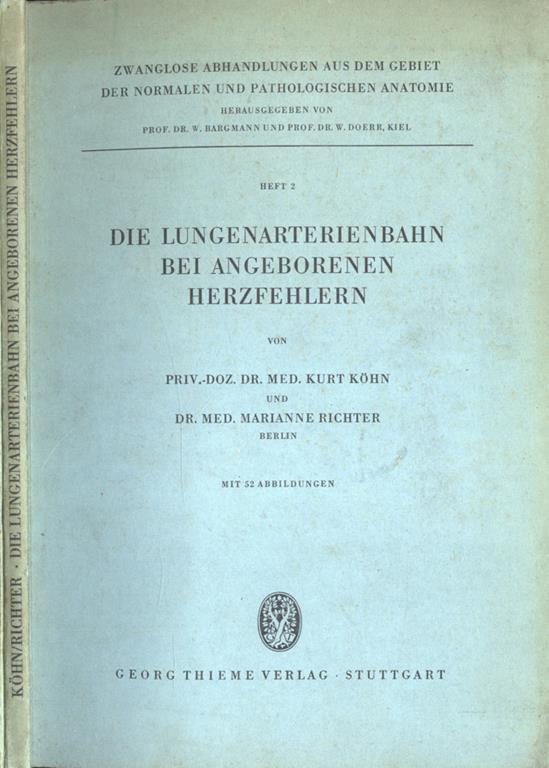 KÖHN/RICHTER · DIE LUNGENARTERIENBAHN BEI ANGEBORENEN HERZFEHLERN

ZWANGLOSE ABHANDLUNGEN AUS DEM GEBIET DER NORMALEN UND PATHOLOGISCHEN ANATOMIE
HERAUSGEGEBEN VON
PROF. DR. W. BARGMANN UND PROF. DR. W. DOERR, KIEL

HEFT 2

DIE LUNGENARTERIENBAHN BEI ANGEBORENEN HERZFEHLERN

VON

PRIV.-DOZ. DR. MED. KURT KÖHN
UND
DR. MED. MARIANNE RICHTER
BERLIN

MIT 52 ABBILDUNGEN

GEORG THIEME VERLAG · STUTTGART